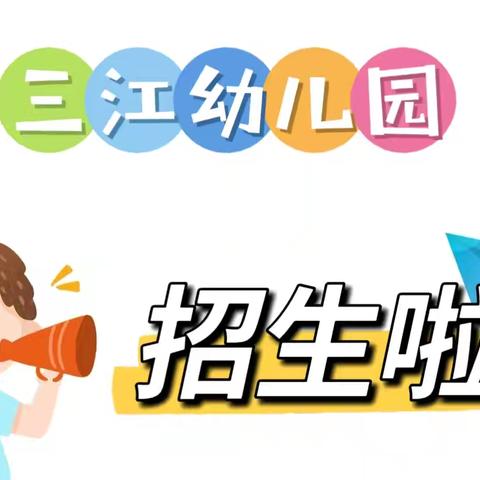 三江幼儿园

招生啦